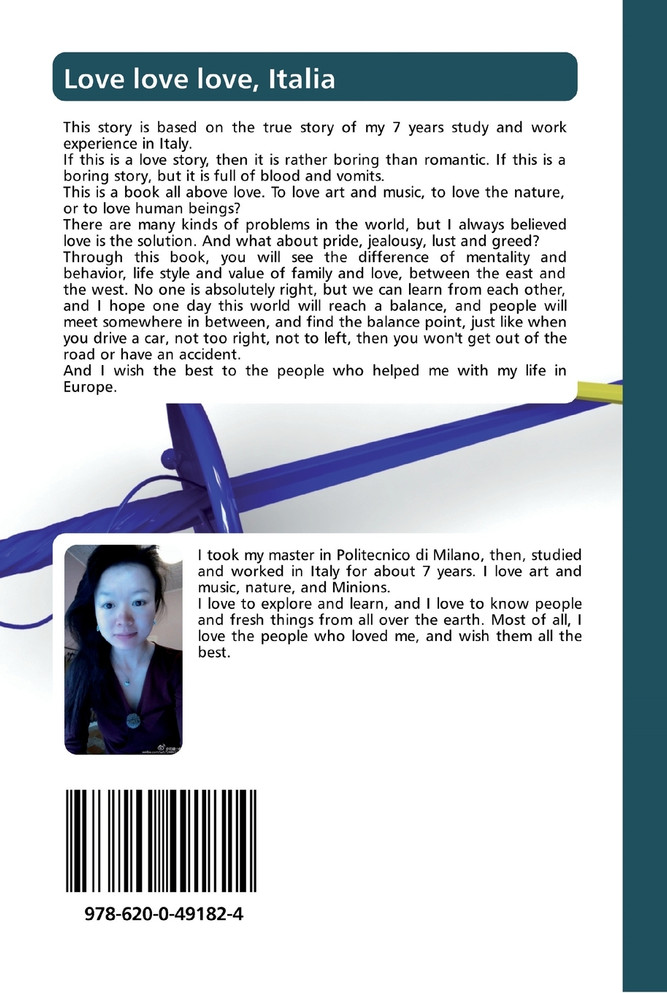 Love love love, Italia

This story is based on the true story of my 7 years study and work experience in Italy.
If this is a love story, then it is rather boring than romantic. If this is a boring story, but it is full of blood and vomits.
This is a book all above love. To love art and music, to love the nature, or to love human beings?
There are many kinds of problems in the world, but I always believed love is the solution. And what about pride, jealousy, lust and greed?
Through this book, you will see the difference of mentality and behavior, life style and value of family and love, between the east and the west. No one is absolutely right, but we can learn from each other, and I hope one day this world will reach a balance, and people will meet somewhere in between, and find the balance point, just like when you drive a car, not too right, not to left, then you won't get out of the road or have an accident.
And I wish the best to the people who helped me with my life in Europe.

I took my master in Politecnico di Milano, then, studied and worked in Italy for about 7 years. I love art and music, nature, and Minions.
I love to explore and learn, and I love to know people and fresh things from all over the earth. Most of all, I love the people who loved me, and wish them all the best.

978-620-0-49182-4